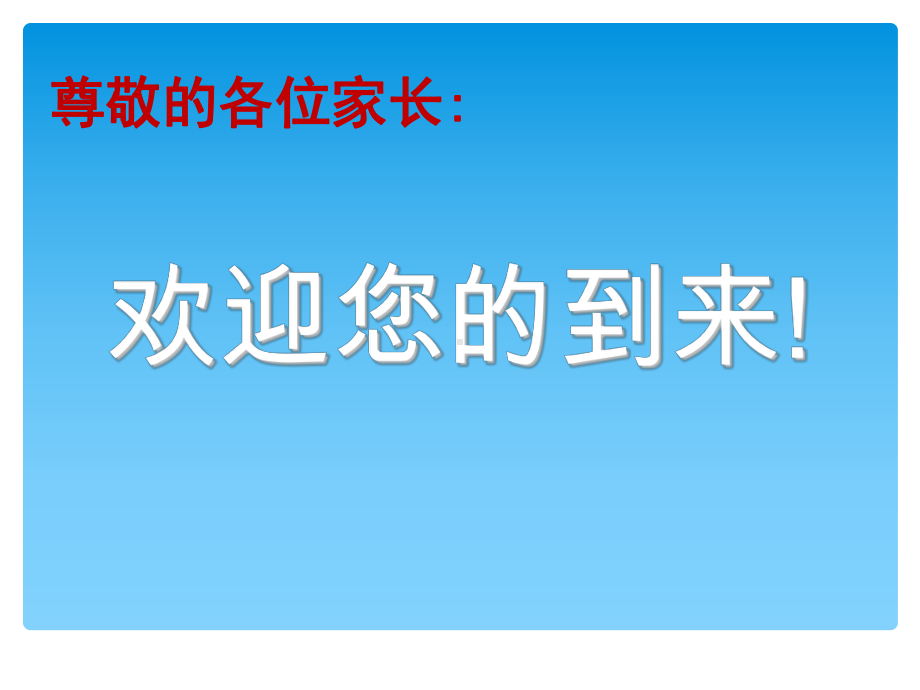 尊敬的各位家长:

欢迎您的到来!